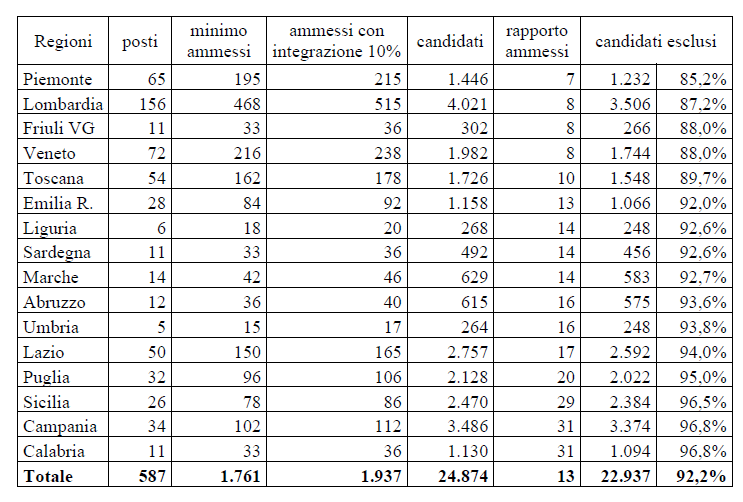 | Regioni | posti | minimo ammessi | ammessi con integrazione 10% | candidati | rapporto ammessi | candidati esclusi | |
|---|---|---|---|---|---|---|---|
| Piemonte | 65 | 195 | 215 | 1.446 | 7 | 1.232 | 85,2% |
| Lombardia | 156 | 468 | 515 | 4.021 | 8 | 3.506 | 87,2% |
| Friuli VG | 11 | 33 | 36 | 302 | 8 | 266 | 88,0% |
| Veneto | 72 | 216 | 238 | 1.982 | 8 | 1.744 | 88,0% |
| Toscana | 54 | 162 | 178 | 1.726 | 10 | 1.548 | 89,7% |
| Emilia R. | 28 | 84 | 92 | 1.158 | 13 | 1.066 | 92,0% |
| Liguria | 6 | 18 | 20 | 268 | 14 | 248 | 92,6% |
| Sardegna | 11 | 33 | 36 | 492 | 14 | 456 | 92,6% |
| Marche | 14 | 42 | 46 | 629 | 14 | 583 | 92,7% |
| Abruzzo | 12 | 36 | 40 | 615 | 16 | 575 | 93,6% |
| Umbria | 5 | 15 | 17 | 264 | 16 | 248 | 93,8% |
| Lazio | 50 | 150 | 165 | 2.757 | 17 | 2.592 | 94,0% |
| Puglia | 32 | 96 | 106 | 2.128 | 20 | 2.022 | 95,0% |
| Sicilia | 26 | 78 | 86 | 2.470 | 29 | 2.384 | 96,5% |
| Campania | 34 | 102 | 112 | 3.486 | 31 | 3.374 | 96,8% |
| Calabria | 11 | 33 | 36 | 1.130 | 31 | 1.094 | 96,8% |
| **Totale** | **587** | **1.761** | **1.937** | **24.874** | **13** | **22.937** | **92,2%** |